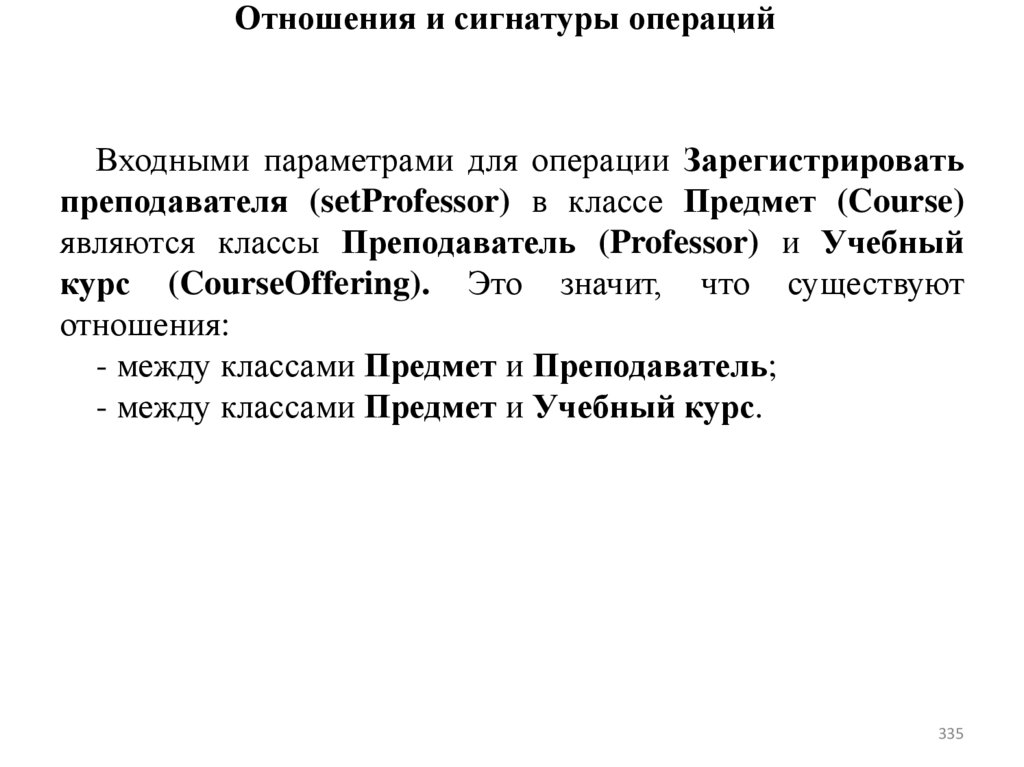 Отношения и сигнатуры операций

Входными параметрами для операции Зарегистрировать преподавателя (setProfessor) в классе Предмет (Course) являются классы Преподаватель (Professor) и Учебный курс (CourseOffering). Это значит, что существуют отношения:
- между классами Предмет и Преподаватель;
- между классами Предмет и Учебный курс.

335